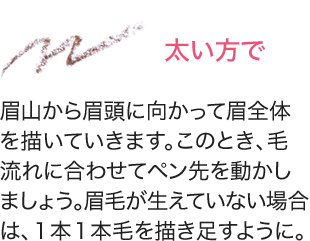 太い方で

眉山から眉頭に向かって眉全体を描いていきます。このとき、毛流れに合わせてペン先を動かしましょう。眉毛が生えていない場合は、１本１本毛を描き足すように。